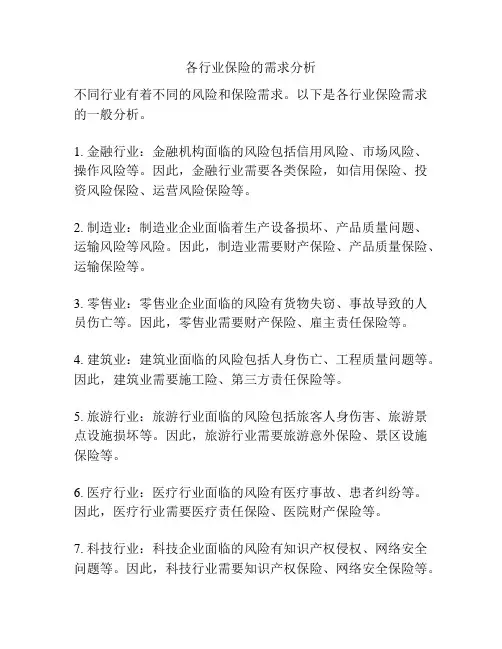 各行业保险的需求分析

不同行业有着不同的风险和保险需求。以下是各行业保险需求的一般分析。

1. 金融行业：金融机构面临的风险包括信用风险、市场风险、操作风险等。因此，金融行业需要各类保险，如信用保险、投资风险保险、运营风险保险等。

2. 制造业：制造业企业面临着生产设备损坏、产品质量问题、运输风险等风险。因此，制造业需要财产保险、产品质量保险、运输保险等。

3. 零售业：零售业企业面临的风险有货物失窃、事故导致的人员伤亡等。因此，零售业需要财产保险、雇主责任保险等。

4. 建筑业：建筑业面临的风险包括人身伤亡、工程质量问题等。因此，建筑业需要施工险、第三方责任保险等。

5. 旅游行业：旅游行业面临的风险包括旅客人身伤害、旅游景点设施损坏等。因此，旅游行业需要旅游意外保险、景区设施保险等。

6. 医疗行业：医疗行业面临的风险有医疗事故、患者纠纷等。因此，医疗行业需要医疗责任保险、医院财产保险等。

7. 科技行业：科技企业面临的风险有知识产权侵权、网络安全问题等。因此，科技行业需要知识产权保险、网络安全保险等。